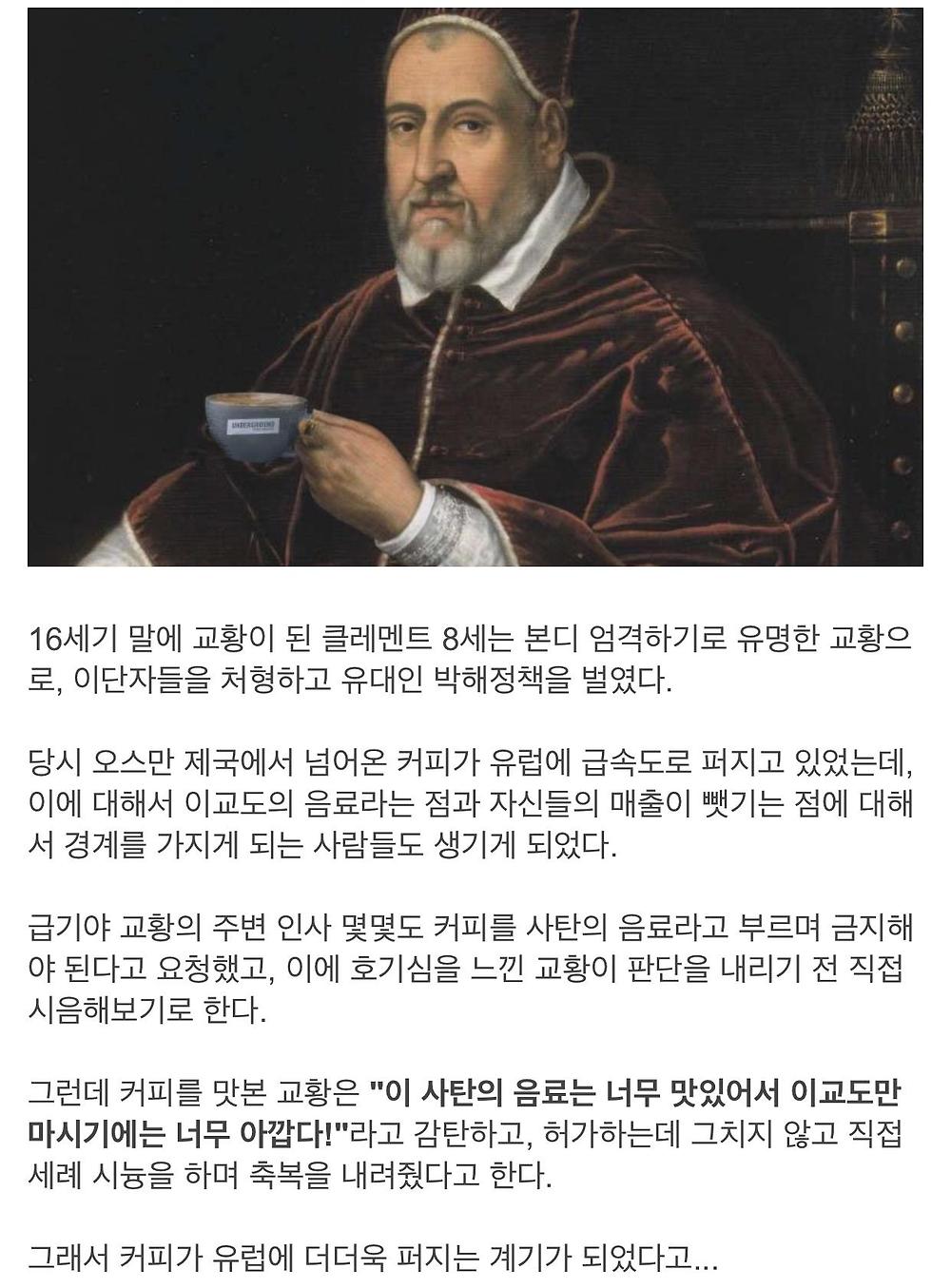 16세기 말에 교황이 된 클레멘트 8세는 본디 엄격하기로 유명한 교황으로, 이단자들을 처형하고 유대인 박해정책을 벌였다.

당시 오스만 제국에서 넘어온 커피가 유럽에 급속도로 퍼지고 있었는데, 이에 대해서 이교도의 음료라는 점과 자신들의 매출이 뺏기는 점에 대해서 경계를 가지게 되는 사람들도 생기게 되었다.

급기야 교황의 주변 인사 몇몇도 커피를 사탄의 음료라고 부르며 금지해야 된다고 요청했고, 이에 호기심을 느낀 교황이 판단을 내리기 전 직접 시음해보기로 한다.

그런데 커피를 맛본 교황은 "이 사탄의 음료는 너무 맛있어서 이교도만 마시기에는 너무 아깝다!"라고 감탄하고, 허가하는데 그치지 않고 직접 세례 시늉을 하며 축복을 내려줬다고 한다.

그래서 커피가 유럽에 더더욱 퍼지는 계기가 되었다고...